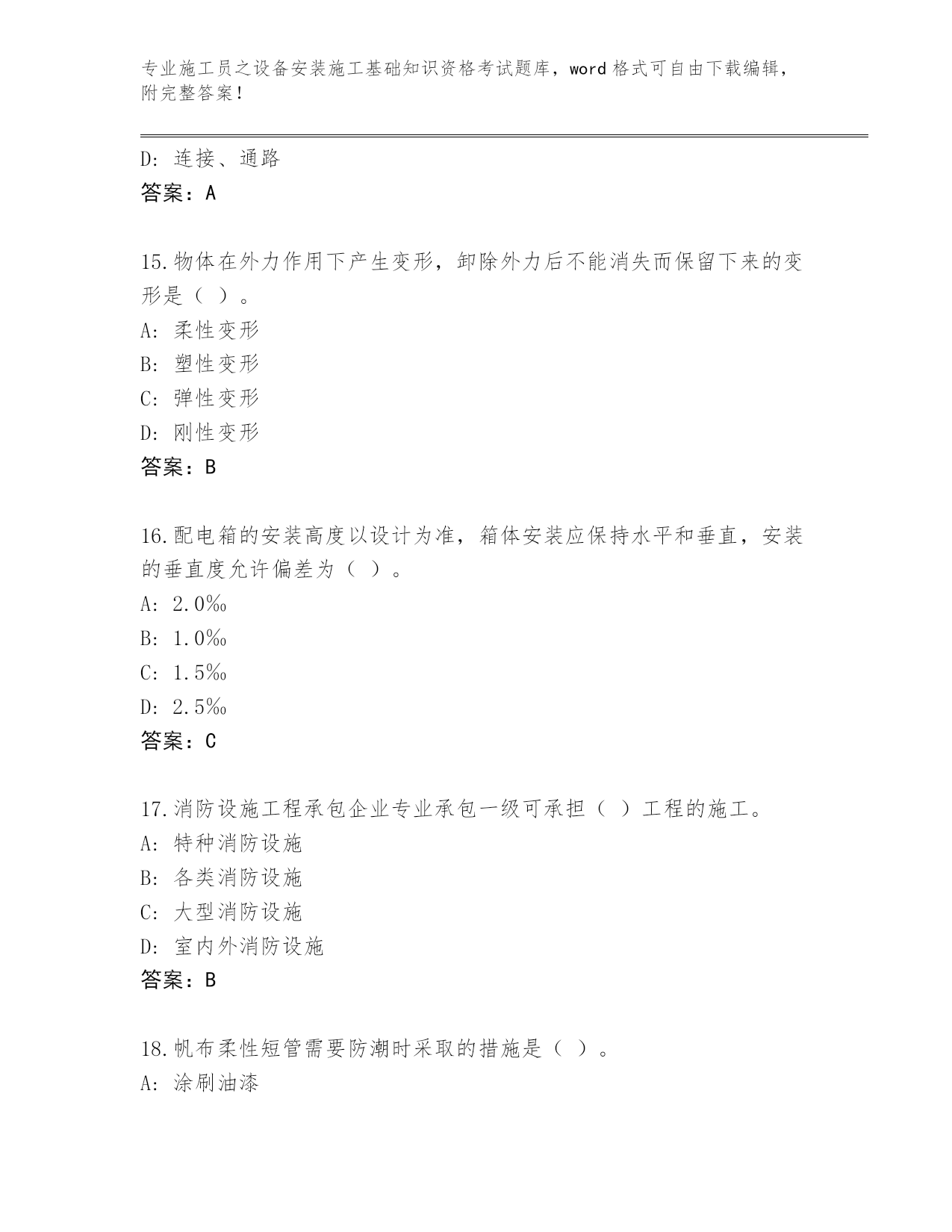 专业施工员之设备安装施工基础知识资格考试题库，word 格式可自由下载编辑，附完整答案！

D：连接、通路
答案：A

15.物体在外力作用下产生变形，卸除外力后不能消失而保留下来的变形是（ ）。
A：柔性变形
B：塑性变形
C：弹性变形
D：刚性变形
答案：B

16.配电箱的安装高度以设计为准，箱体安装应保持水平和垂直，安装的垂直度允许偏差为（ ）。
A：2.0‰
B：1.0‰
C：1.5‰
D：2.5‰
答案：C

17.消防设施工程承包企业专业承包一级可承担（ ）工程的施工。
A：特种消防设施
B：各类消防设施
C：大型消防设施
D：室内外消防设施
答案：B

18.帆布柔性短管需要防潮时采取的措施是（ ）。
A：涂刷油漆